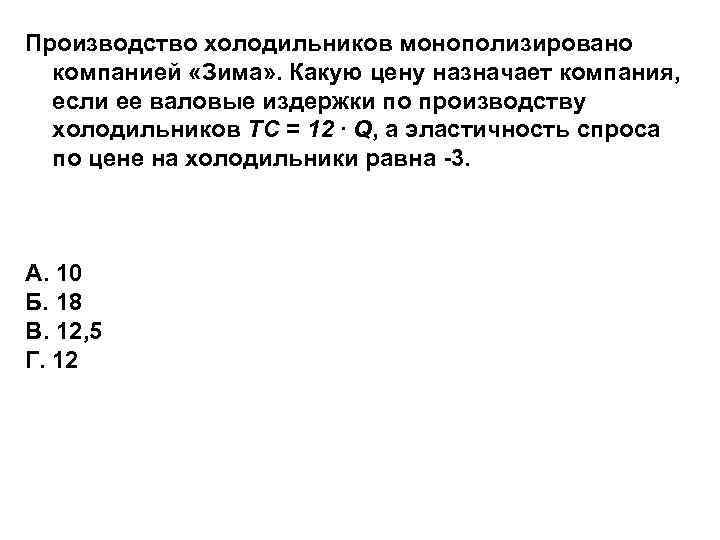 Производство холодильников монополизировано компанией «Зима». Какую цену назначает компания, если ее валовые издержки по производству холодильников $TC = 12 \cdot Q$, а эластичность спроса по цене на холодильники равна -3.

А. 10
Б. 18
В. 12,5
Г. 12